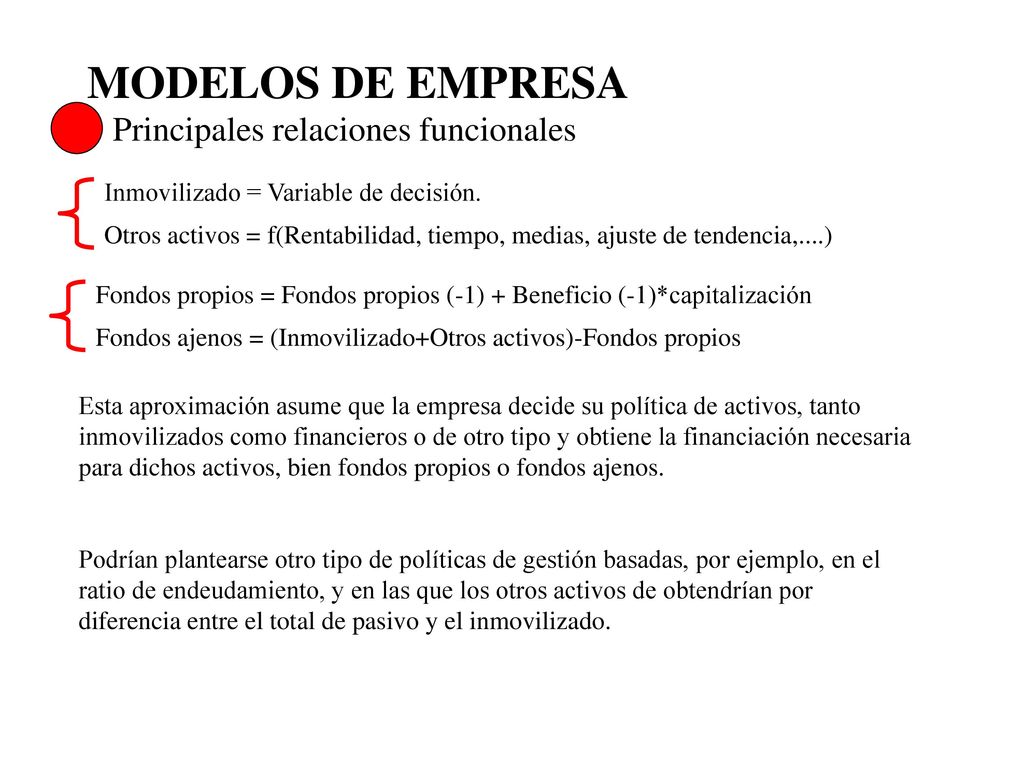 MODELOS DE EMPRESA

Principales relaciones funcionales

Inmovilizado = Variable de decisión.

Otros activos = f(Rentabilidad, tiempo, medias, ajuste de tendencia,....)

Fondos propios = Fondos propios (-1) + Beneficio (-1)*capitalización

Fondos ajenos = (Inmovilizado+Otros activos)-Fondos propios

Esta aproximación asume que la empresa decide su política de activos, tanto inmovilizados como financieros o de otro tipo y obtiene la financiación necesaria para dichos activos, bien fondos propios o fondos ajenos.

Podrían plantearse otro tipo de políticas de gestión basadas, por ejemplo, en el ratio de endeudamiento, y en las que los otros activos de obtendrían por diferencia entre el total de pasivo y el inmovilizado.